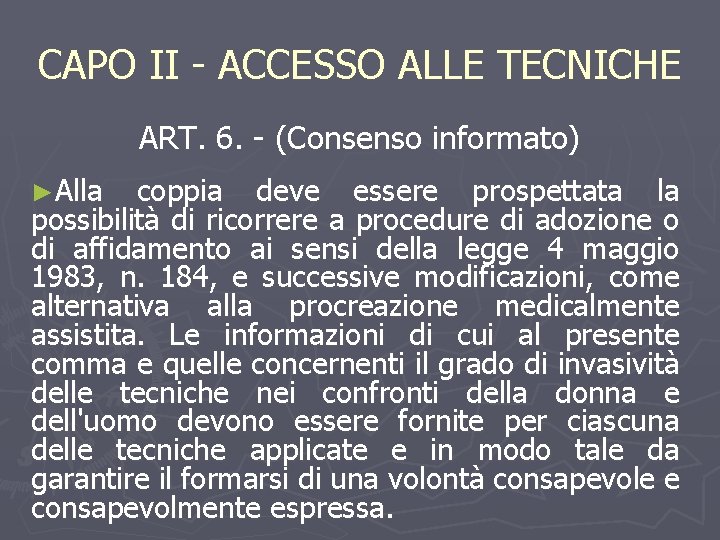 CAPO II - ACCESSO ALLE TECNICHE

ART. 6. - (Consenso informato)

►Alla coppia deve essere prospettata la possibilità di ricorrere a procedure di adozione o di affidamento ai sensi della legge 4 maggio 1983, n. 184, e successive modificazioni, come alternativa alla procreazione medicalmente assistita. Le informazioni di cui al presente comma e quelle concernenti il grado di invasività delle tecniche nei confronti della donna e dell'uomo devono essere fornite per ciascuna delle tecniche applicate e in modo tale da garantire il formarsi di una volontà consapevole e consapevolmente espressa.